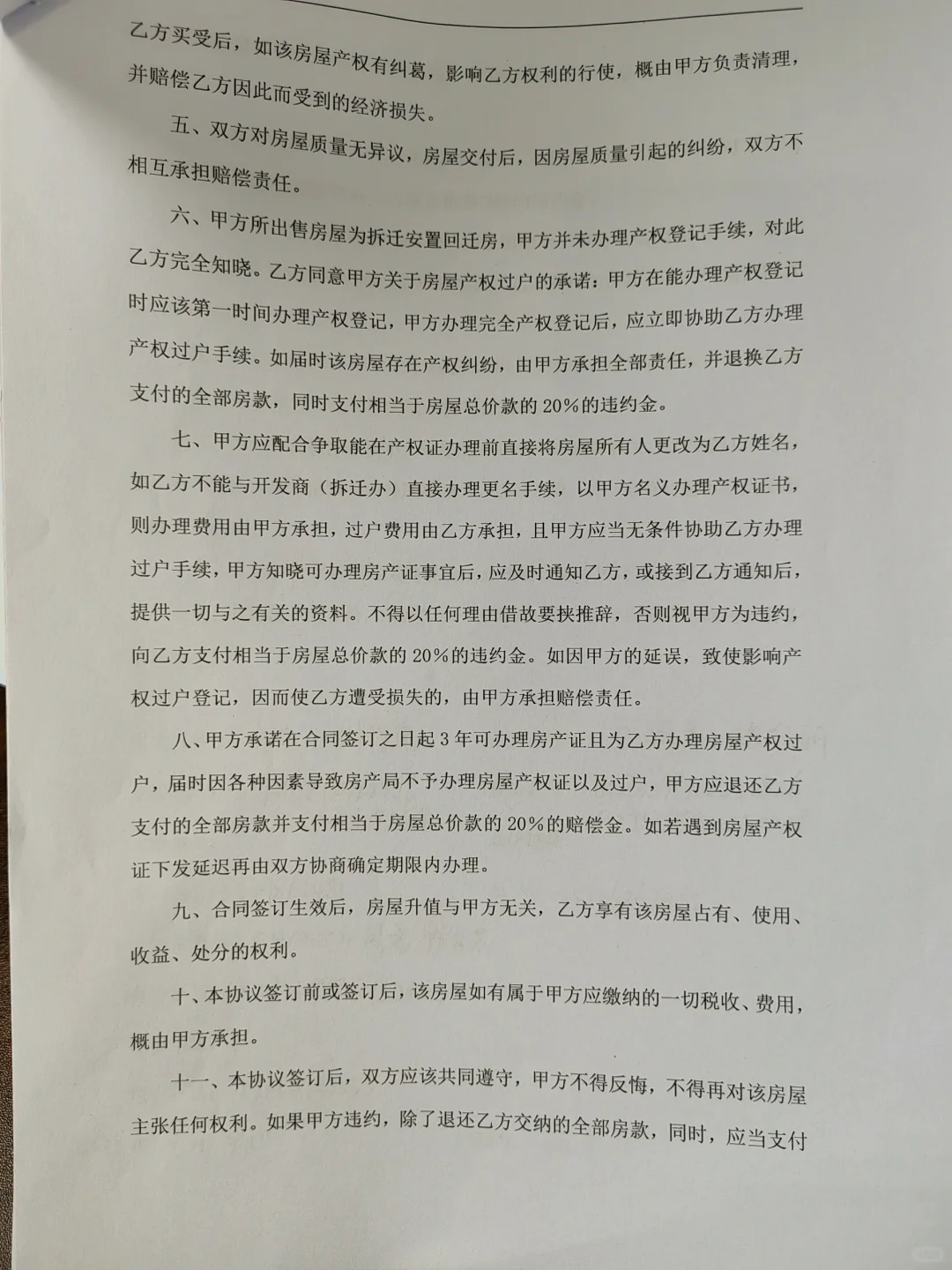 乙方买受后，如该房屋产权有纠葛，影响乙方权利的行使，概由甲方负责清理，并赔偿乙方因此而受到的经济损失。

五、双方对房屋质量无异议，房屋交付后，因房屋质量引起的纠纷，双方不相互承担赔偿责任。

六、甲方所出售房屋为拆迁安置回迁房，甲方并未办理产权登记手续，对此乙方完全知晓。乙方同意甲方关于房屋产权过户的承诺：甲方在能办理产权登记时应该第一时间办理产权登记，甲方办理完全产权登记后，应立即协助乙方办理产权过户手续。如届时该房屋存在产权纠纷，由甲方承担全部责任，并退换乙方支付的全部房款，同时支付相当于房屋总价款的20%的违约金。

七、甲方应配合争取能在产权证办理前直接将房屋所有人更改为乙方姓名，如乙方不能与开发商（拆迁办）直接办理更名手续，以甲方名义办理产权证书，则办理费用由甲方承担，过户费用由乙方承担，且甲方应当无条件协助乙方办理过户手续，甲方知晓可办理房产证事宜后，应及时通知乙方，或接到乙方通知后，提供一切与之有关的资料。不得以任何理由借故要挟推辞，否则视甲方为违约，向乙方支付相当于房屋总价款的20%的违约金。如因甲方的延误，致使影响产权过户登记，因而使乙方遭受损失的，由甲方承担赔偿责任。

八、甲方承诺在合同签订之日起3年可办理房产证且为乙方办理房屋产权过户，届时因各种因素导致房产局不予办理房屋产权证以及过户，甲方应退还乙方支付的全部房款并支付相当于房屋总价款的20%的赔偿金。如若遇到房屋产权证下发延迟再由双方协商确定期限内办理。

九、合同签订生效后，房屋升值与甲方无关，乙方享有该房屋占有、使用、收益、处分的权利。

十、本协议签订前或签订后，该房屋如有属于甲方应缴纳的一切税收、费用，概由甲方承担。

十一、本协议签订后，双方应该共同遵守，甲方不得反悔，不得再对该房屋主张任何权利。如果甲方违约，除了退还乙方交纳的全部房款，同时，应当支付